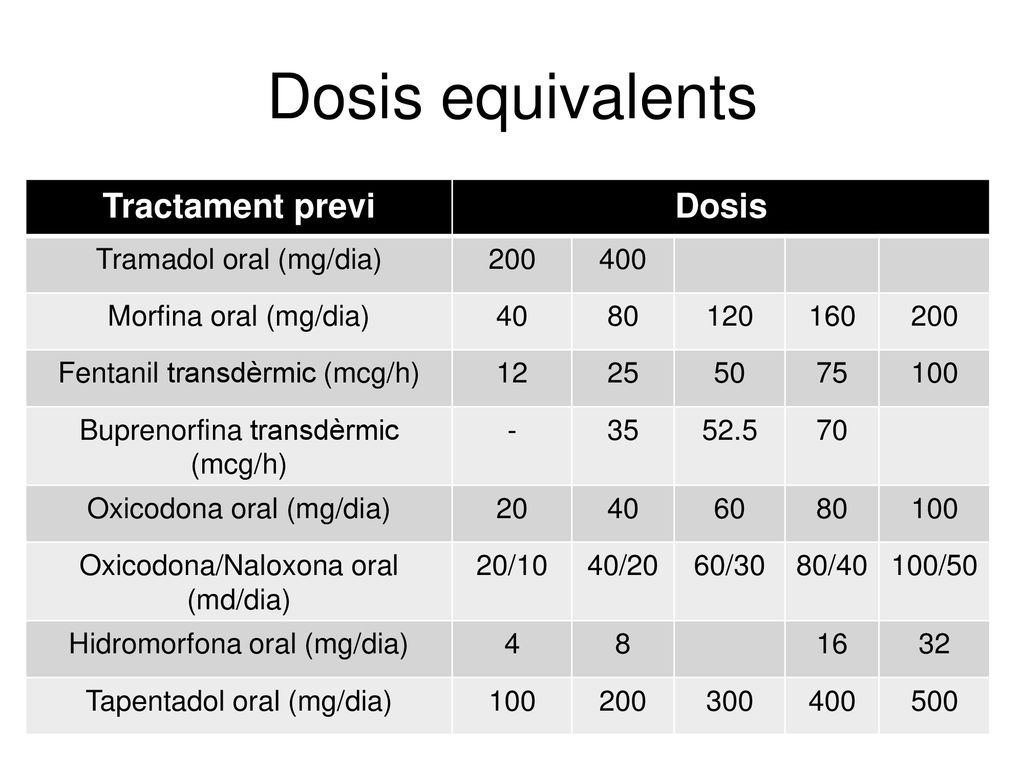 Dosis equivalents

| Tractament previ | Dosis | | | | |
|---|---|---|---|---|---|
| Tramadol oral (mg/dia) | 200 | 400 | | | |
| Morfina oral (mg/dia) | 40 | 80 | 120 | 160 | 200 |
| Fentanil transdèrmic (mcg/h) | 12 | 25 | 50 | 75 | 100 |
| Buprenorfina transdèrmic (mcg/h) | - | 35 | 52.5 | 70 | |
| Oxicodona oral (mg/dia) | 20 | 40 | 60 | 80 | 100 |
| Oxicodona/Naloxona oral (md/dia) | 20/10 | 40/20 | 60/30 | 80/40 | 100/50 |
| Hidromorfona oral (mg/dia) | 4 | 8 | | 16 | 32 |
| Tapentadol oral (mg/dia) | 100 | 200 | 300 | 400 | 500 |